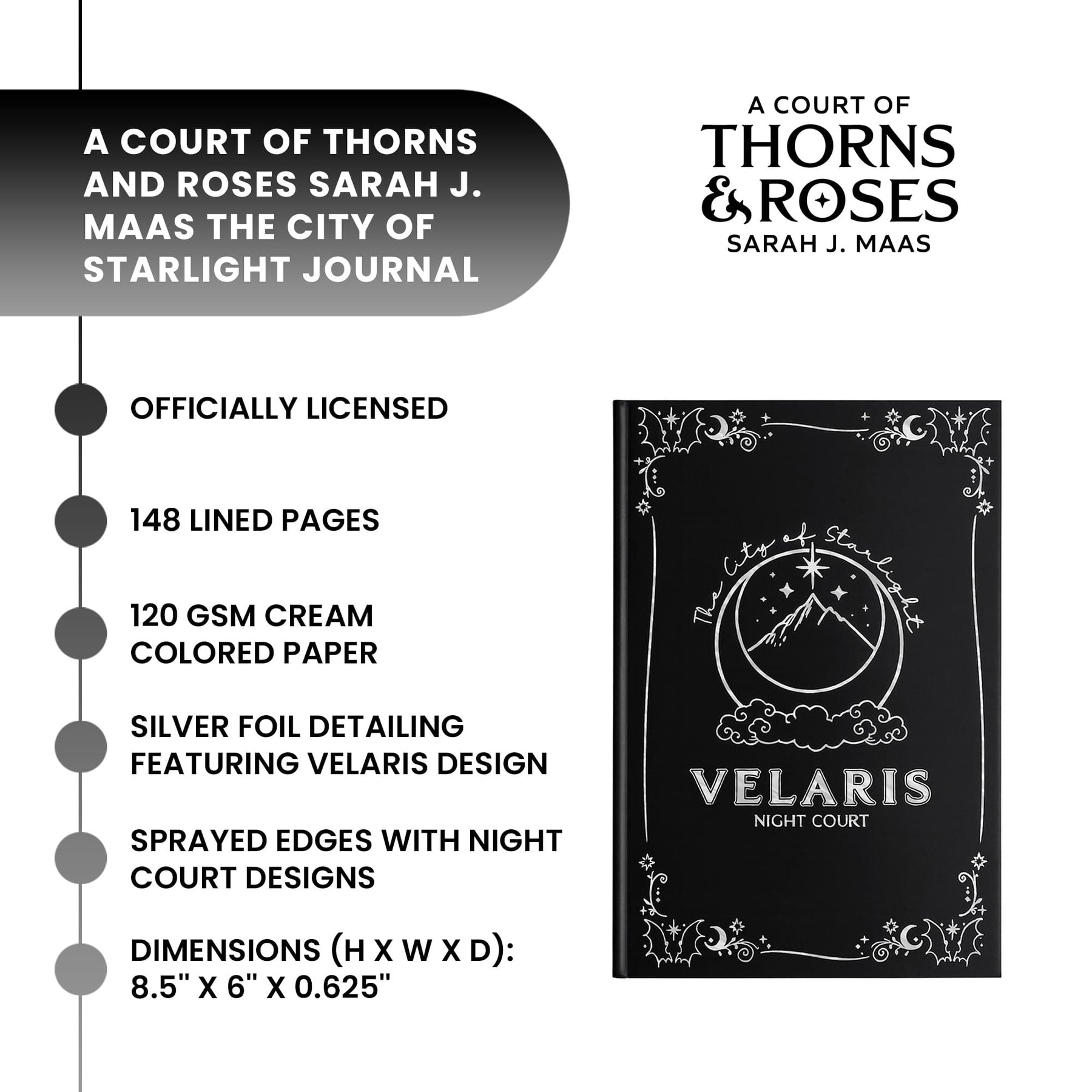 A COURT OF THORNS AND ROSES SARAH J. MAAS THE CITY OF STARLIGHT JOURNAL

A COURT OF
THORNS
& ROSES
SARAH J. MAAS

OFFICIALLY LICENSED

148 LINED PAGES

120 GSM CREAM COLORED PAPER

SILVER FOIL DETAILING FEATURING VELARIS DESIGN

SPRAYED EDGES WITH NIGHT COURT DESIGNS

DIMENSIONS (H X W X D): 8.5" X 6" X 0.625"

The City of Starlight

VELARIS
NIGHT COURT